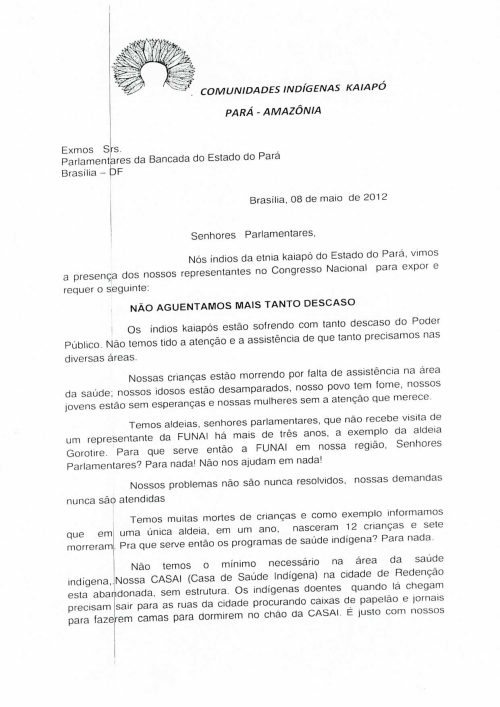 COMUNIDADES INDÍGENAS KAIAPÓ

PARÁ - AMAZÔNIA

Exmos Srs.
Parlamentares da Bancada do Estado do Pará
Brasília – DF

Brasília, 08 de maio de 2012

Senhores Parlamentares,

Nós índios da etnia kaiapó do Estado do Pará, vimos a presença dos nossos representantes no Congresso Nacional para expor e requer o seguinte:

NÃO AGUENTAMOS MAIS TANTO DESCASO

Os índios kaiapós estão sofrendo com tanto descaso do Poder Público. Não temos tido a atenção e a assistência de que tanto precisamos nas diversas áreas.

Nossas crianças estão morrendo por falta de assistência na área da saúde; nossos idosos estão desamparados, nosso povo tem fome, nossos jovens estão sem esperanças e nossas mulheres sem a atenção que merece.

Temos aldeias, senhores parlamentares, que não recebe visita de um representante da FUNAI há mais de três anos, a exemplo da aldeia Gorotire. Para que serve então a FUNAI em nossa região, Senhores Parlamentares? Para nada! Não nos ajudam em nada!

Nossos problemas não são nunca resolvidos, nossas demandas nunca são atendidas

Temos muitas mortes de crianças e como exemplo informamos que em uma única aldeia, em um ano, nasceram 12 crianças e sete morreram. Pra que serve então os programas de saúde indígena? Para nada.

Não temos o mínimo necessário na área da saúde indígena, Nossa CASAI (Casa de Saúde Indígena) na cidade de Redenção esta abandonada, sem estrutura. Os indígenas doentes quando lá chegam precisam sair para as ruas da cidade procurando caixas de papelão e jornais para fazerem camas para dormirem no chão da CASAI. É justo com nossos